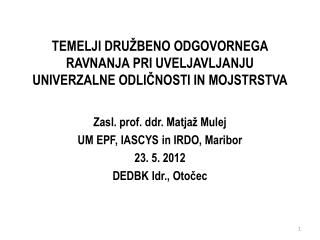 TEMELJI DRUŽBENO ODGOVORNEGA RAVNANJA PRI UVELJAVLJANJU UNIVERZALNE ODLIČNOSTI IN MOJSTRSTVA

Zasl. prof. ddr. Matjaž Mulej
UM EPF, IASCYS in IRDO, Maribor
23. 5. 2012
DEDBK Idr., Otočec

1